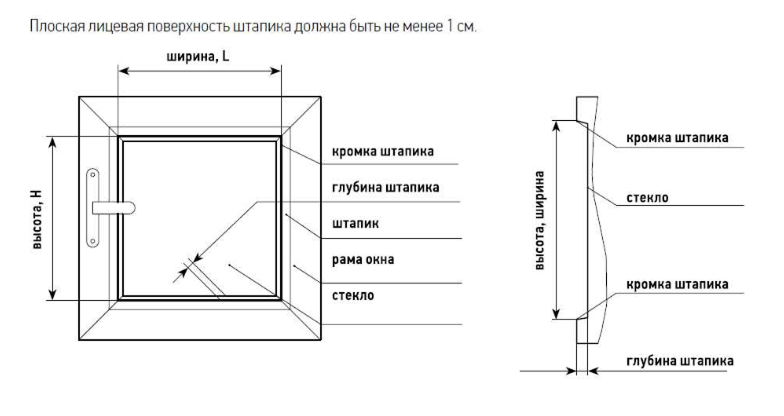 Плоская лицевая поверхность штапика должна быть не менее 1 см.

ширина, L

высота, H

кромка штапика

глубина штапика

штапик

рама окна

стекло

высота, ширина

кромка штапика

стекло

кромка штапика

глубина штапика